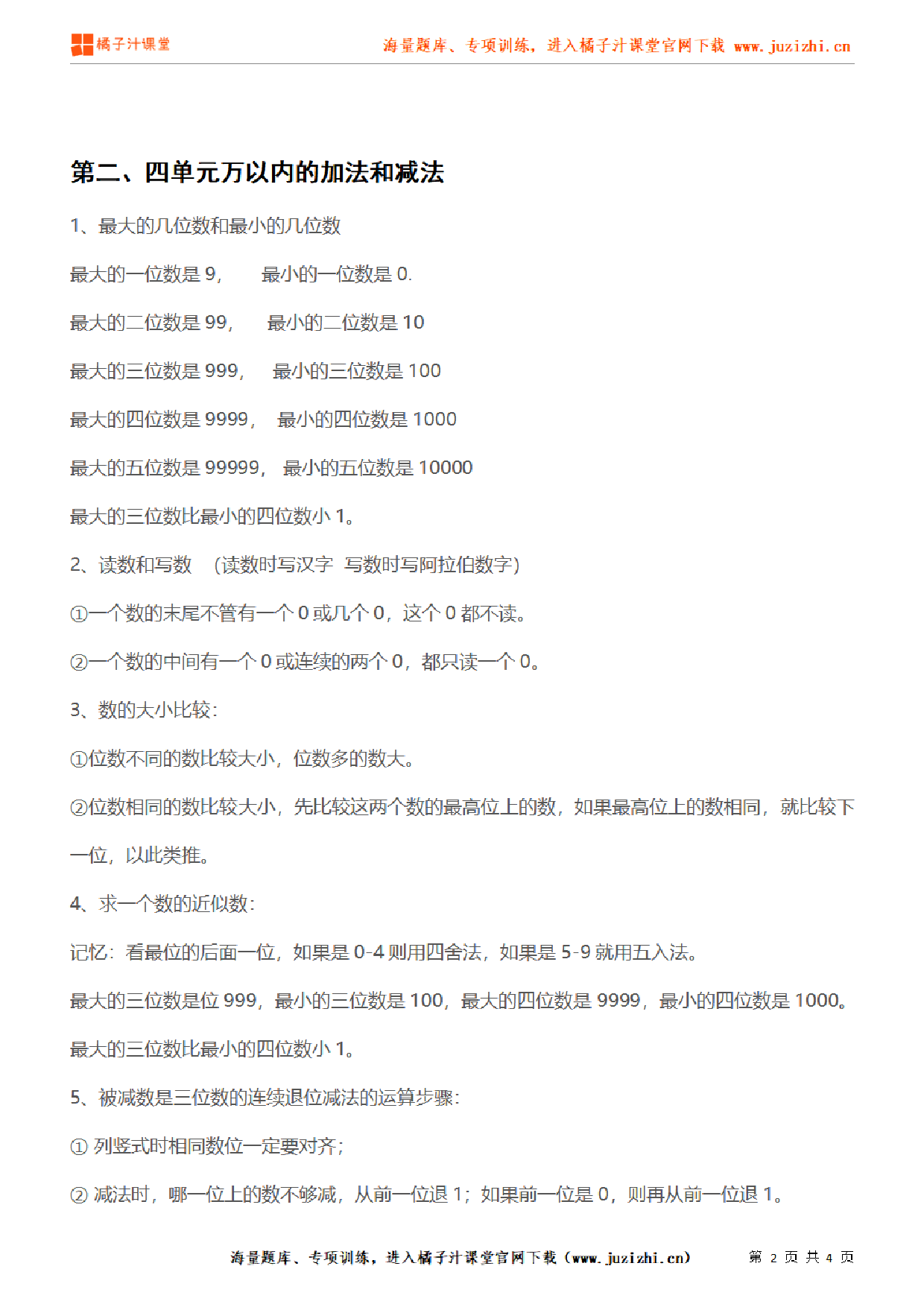 橘子汁课堂

海量题库、专项训练，进入橘子汁课堂官网下载 www.juzizhi.cn

第二、四单元万以内的加法和减法

1、最大的几位数和最小的几位数

最大的一位数是 9， 最小的一位数是 0.

最大的二位数是 99， 最小的二位数是 10

最大的三位数是 999， 最小的三位数是 100

最大的四位数是 9999， 最小的四位数是 1000

最大的五位数是 99999， 最小的五位数是 10000

最大的三位数比最小的四位数小 1。

2、读数和写数 （读数时写汉字 写数时写阿拉伯数字）

①一个数的末尾不管有一个 0 或几个 0，这个 0 都不读。

②一个数的中间有一个 0 或连续的两个 0，都只读一个 0。

3、数的大小比较：

①位数不同的数比较大小，位数多的数大。

②位数相同的数比较大小，先比较这两个数的最高位上的数，如果最高位上的数相同，就比较下一位，以此类推。

4、求一个数的近似数：

记忆：看最位的后面一位，如果是 0-4 则用四舍法，如果是 5-9 就用五入法。

最大的三位数是位 999，最小的三位数是 100，最大的四位数是 9999，最小的四位数是 1000。

最大的三位数比最小的四位数小 1。

5、被减数是三位数的连续退位减法的运算步骤：

① 列竖式时相同数位一定要对齐；

② 减法时，哪一位上的数不够减，从前一位退 1；如果前一位是 0，则再从前一位退 1。

海量题库、专项训练，进入橘子汁课堂官网下载（www.juzizhi.cn） 第 2 页 共 4 页